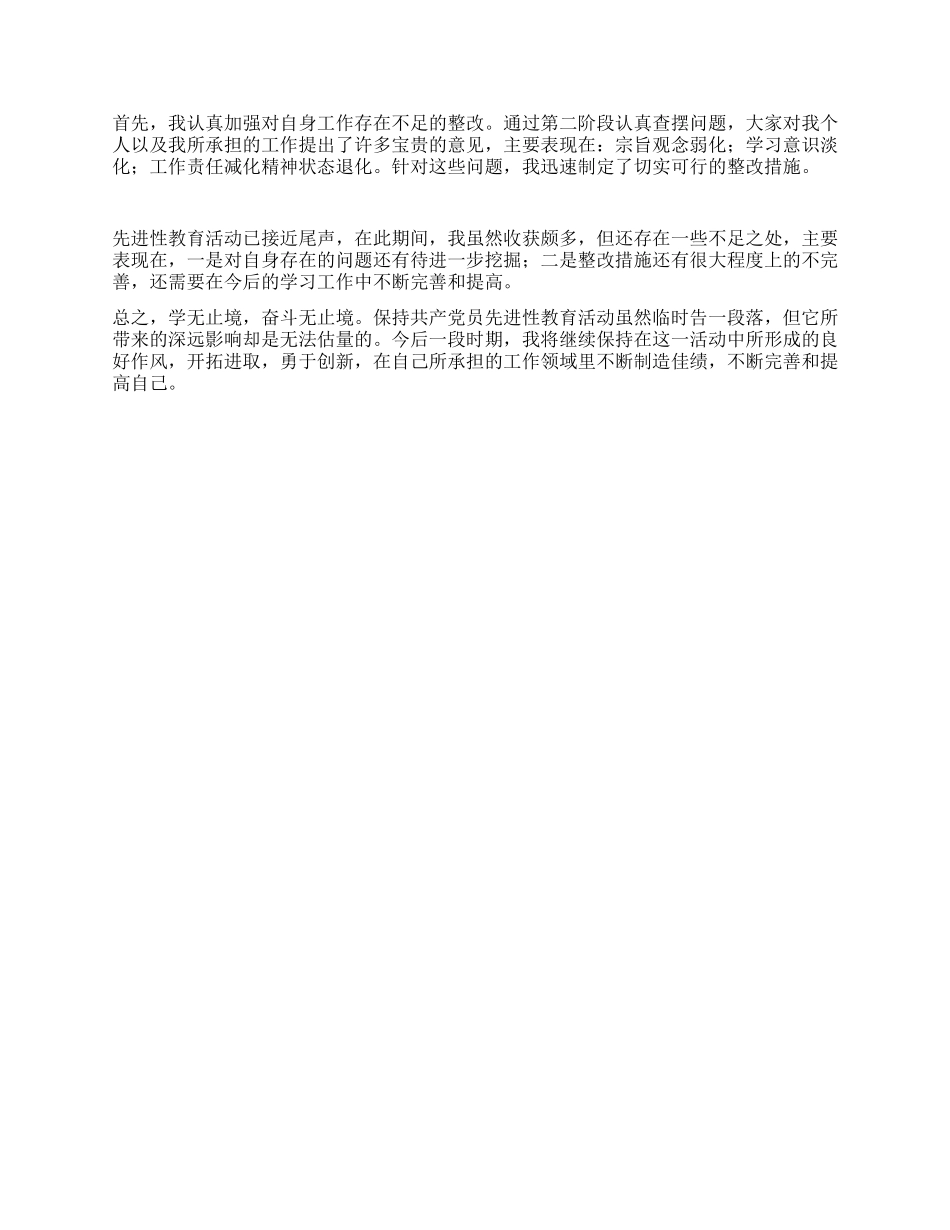 首先，我认真加强对自身工作存在不足的整改。通过第二阶段认真查摆问题，大家对我个人以及我所承担的工作提出了许多宝贵的意见，主要表现在：宗旨观念弱化；学习意识淡化；工作责任减化精神状态退化。针对这些问题，我迅速制定了切实可行的整改措施。

先进性教育活动已接近尾声，在此期间，我虽然收获颇多，但还存在一些不足之处，主要表现在，一是对自身存在的问题还有待进一步挖掘；二是整改措施还有很大程度上的不完善，还需要在今后的学习工作中不断完善和提高。

总之，学无止境，奋斗无止境。保持共产党员先进性教育活动虽然临时告一段落，但它所带来的深远影响却是无法估量的。今后一段时期，我将继续保持在这一活动中所形成的良好作风，开拓进取，勇于创新，在自己所承担的工作领域里不断制造佳绩，不断完善和提高自己。